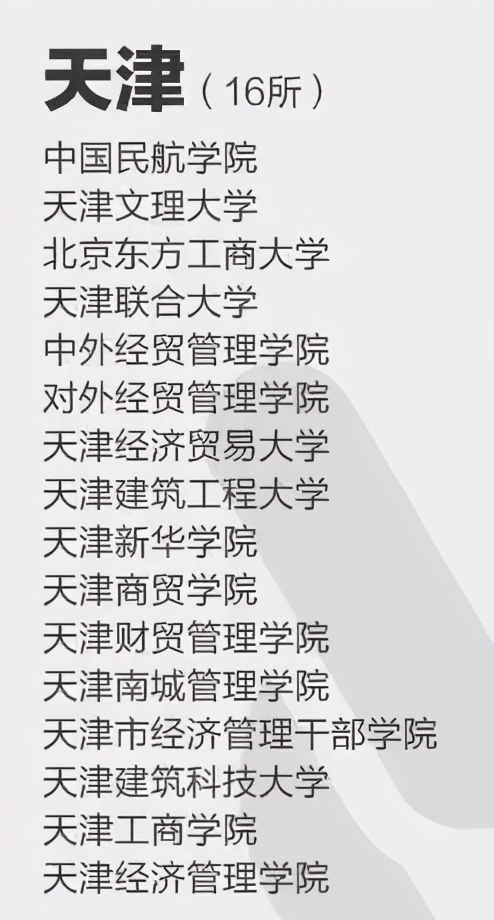 天津（16所）

中国民航学院
天津文理大学
北京东方工商大学
天津联合大学
中外经贸管理学院
对外经贸管理学院
天津经济贸易大学
天津建筑工程大学
天津新华学院
天津商贸学院
天津财贸管理学院
天津南城管理学院
天津市经济管理干部学院
天津建筑科技大学
天津工商学院
天津经济管理学院